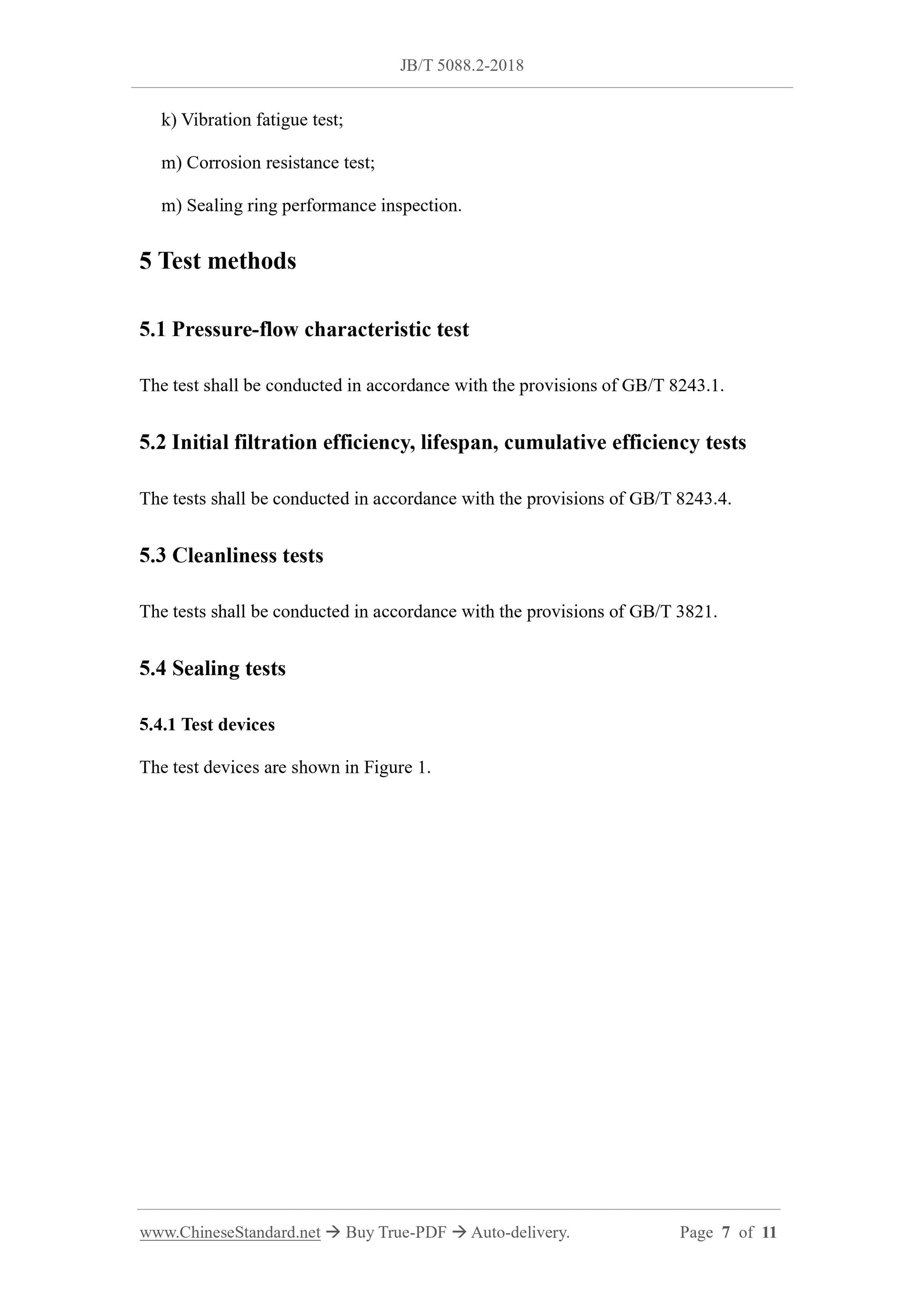 JB/T 5088.2-2018

k) Vibration fatigue test;

m) Corrosion resistance test;

m) Sealing ring performance inspection.

5 Test methods

5.1 Pressure-flow characteristic test

The test shall be conducted in accordance with the provisions of GB/T 8243.1.

5.2 Initial filtration efficiency, lifespan, cumulative efficiency tests

The tests shall be conducted in accordance with the provisions of GB/T 8243.4.

5.3 Cleanliness tests

The tests shall be conducted in accordance with the provisions of GB/T 3821.

5.4 Sealing tests

5.4.1 Test devices

The test devices are shown in Figure 1.

www.ChineseStandard.net → Buy True-PDF → Auto-delivery. Page 7 of 11